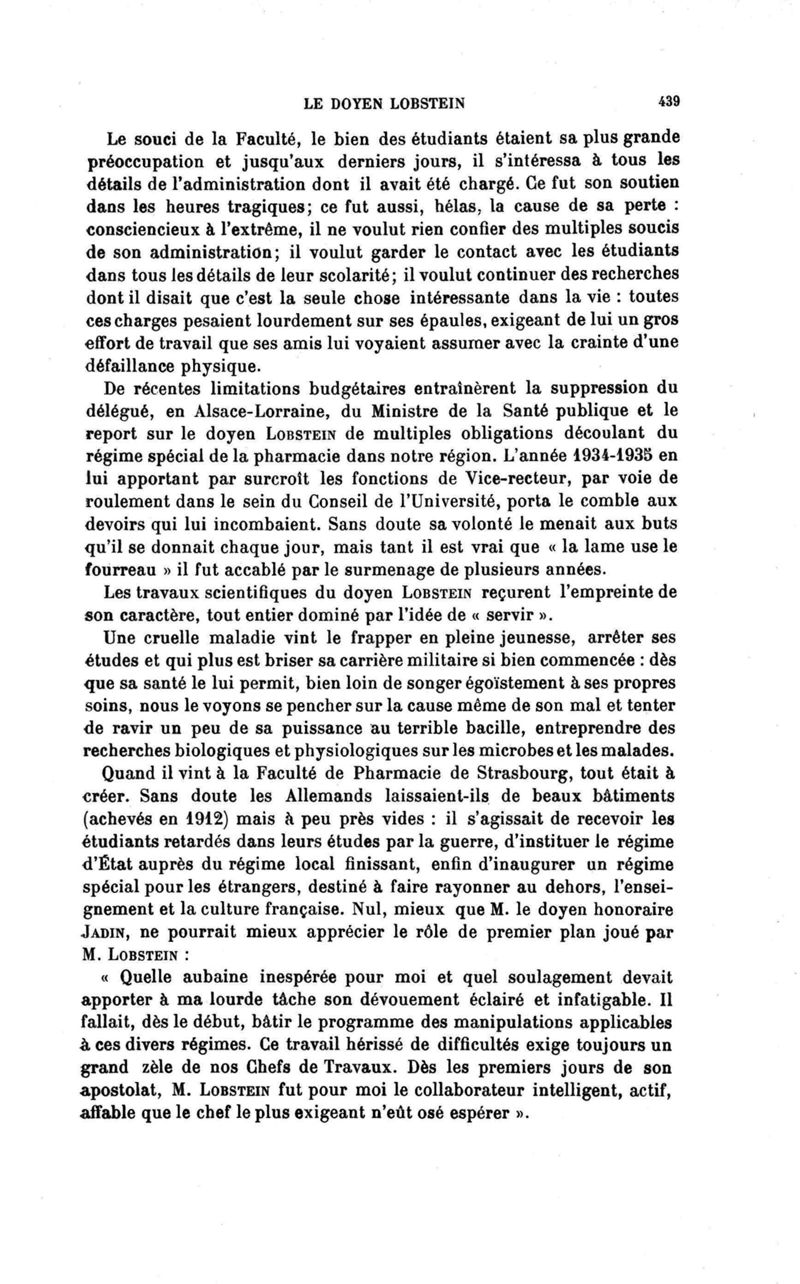 LE DOYEN LOBSTEIN 439

Le souci de la Faculté, le bien des étudiants étaient sa plus grande préoccupation et jusqu'aux derniers jours, il s'intéressa à tous les détails de l'administration dont il avait été chargé. Ce fut son soutien dans les heures tragiques; ce fut aussi, hélas, la cause de sa perte : consciencieux à l'extrême, il ne voulut rien confier des multiples soucis de son administration; il voulut garder le contact avec les étudiants dans tous les détails de leur scolarité; il voulut continuer des recherches dont il disait que c'est la seule chose intéressante dans la vie : toutes ces charges pesaient lourdement sur ses épaules, exigeant de lui un gros effort de travail que ses amis lui voyaient assumer avec la crainte d'une défaillance physique.

De récentes limitations budgétaires entraînèrent la suppression du délégué, en Alsace-Lorraine, du Ministre de la Santé publique et le report sur le doyen LOBSTEIN de multiples obligations découlant du régime spécial de la pharmacie dans notre région. L'année 1934-1935 en lui apportant par surcroît les fonctions de Vice-recteur, par voie de roulement dans le sein du Conseil de l'Université, porta le comble aux devoirs qui lui incombaient. Sans doute sa volonté le menait aux buts qu'il se donnait chaque jour, mais tant il est vrai que « la lame use le fourreau » il fut accablé par le surmenage de plusieurs années.

Les travaux scientifiques du doyen LOBSTEIN reçurent l'empreinte de son caractère, tout entier dominé par l'idée de « servir ».

Une cruelle maladie vint le frapper en pleine jeunesse, arrêter ses études et qui plus est briser sa carrière militaire si bien commencée : dès que sa santé le lui permit, bien loin de songer égoïstement à ses propres soins, nous le voyons se pencher sur la cause même de son mal et tenter de ravir un peu de sa puissance au terrible bacille, entreprendre des recherches biologiques et physiologiques sur les microbes et les malades.

Quand il vint à la Faculté de Pharmacie de Strasbourg, tout était à créer. Sans doute les Allemands laissaient-ils de beaux bâtiments (achevés en 1912) mais à peu près vides : il s'agissait de recevoir les étudiants retardés dans leurs études par la guerre, d'instituer le régime d'État auprès du régime local finissant, enfin d'inaugurer un régime spécial pour les étrangers, destiné à faire rayonner au dehors, l'enseignement et la culture française. Nul, mieux que M. le doyen honoraire JADIN, ne pourrait mieux apprécier le rôle de premier plan joué par M. LOBSTEIN :

« Quelle aubaine inespérée pour moi et quel soulagement devait apporter à ma lourde tâche son dévouement éclairé et infatigable. Il fallait, dès le début, bâtir le programme des manipulations applicables à ces divers régimes. Ce travail hérissé de difficultés exige toujours un grand zèle de nos Chefs de Travaux. Dès les premiers jours de son apostolat, M. LOBSTEIN fut pour moi le collaborateur intelligent, actif, affable que le chef le plus exigeant n'eût osé espérer ».